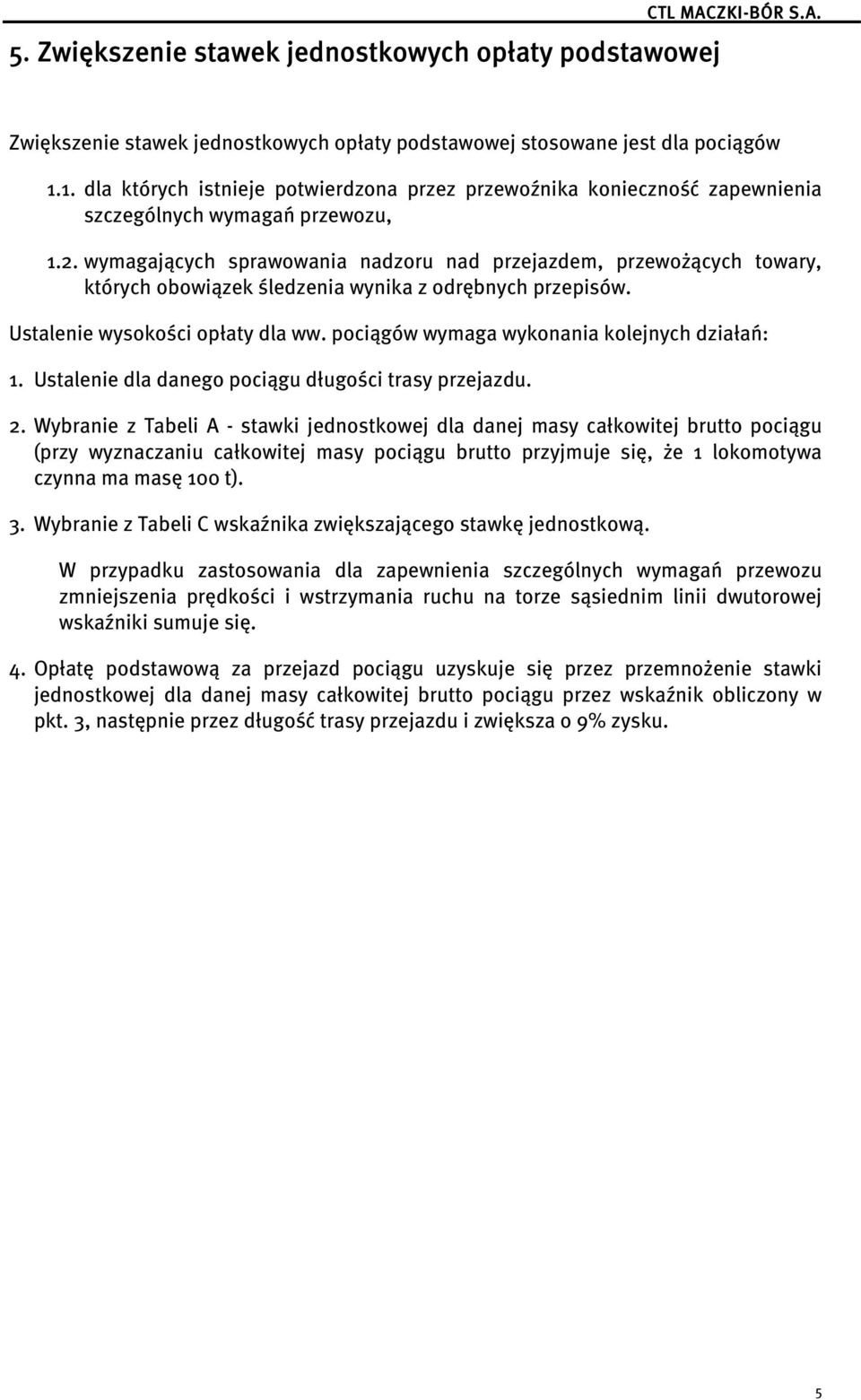 CTL MACZKI-BÓR S.A.

5. Zwiększenie stawek jednostkowych opłaty podstawowej

Zwiększenie stawek jednostkowych opłaty podstawowej stosowane jest dla pociągów

1.1. dla których istnieje potwierdzona przez przewoźnika konieczność zapewnienia szczególnych wymagań przewozu,

1.2. wymagających sprawowania nadzoru nad przejazdem, przewożących towary, których obowiązek śledzenia wynika z odrębnych przepisów.

Ustalenie wysokości opłaty dla ww. pociągów wymaga wykonania kolejnych działań:

1. Ustalenie dla danego pociągu długości trasy przejazdu.

2. Wybranie z Tabeli A - stawki jednostkowej dla danej masy całkowitej brutto pociągu (przy wyznaczaniu całkowitej masy pociągu brutto przyjmuje się, że 1 lokomotywa czynna ma masę 100 t).

3. Wybranie z Tabeli C wskaźnika zwiększającego stawkę jednostkową.

W przypadku zastosowania dla zapewnienia szczególnych wymagań przewozu zmniejszenia prędkości i wstrzymania ruchu na torze sąsiednim linii dwutorowej wskaźniki sumuje się.

4. Opłatę podstawową za przejazd pociągu uzyskuje się przez przemnożenie stawki jednostkowej dla danej masy całkowitej brutto pociągu przez wskaźnik obliczony w pkt. 3, następnie przez długość trasy przejazdu i zwiększa o 9% zysku.

5